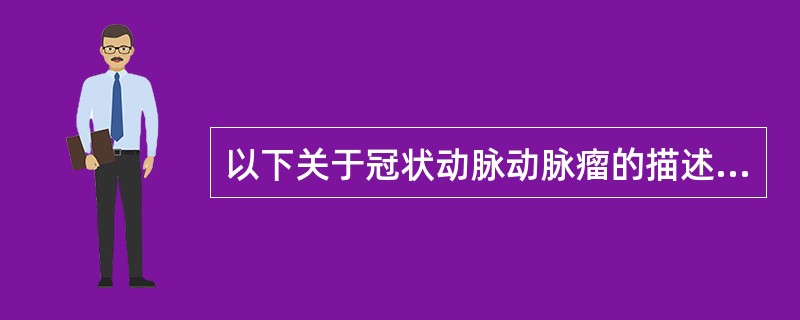 以下关于冠状动脉动脉瘤的描述...